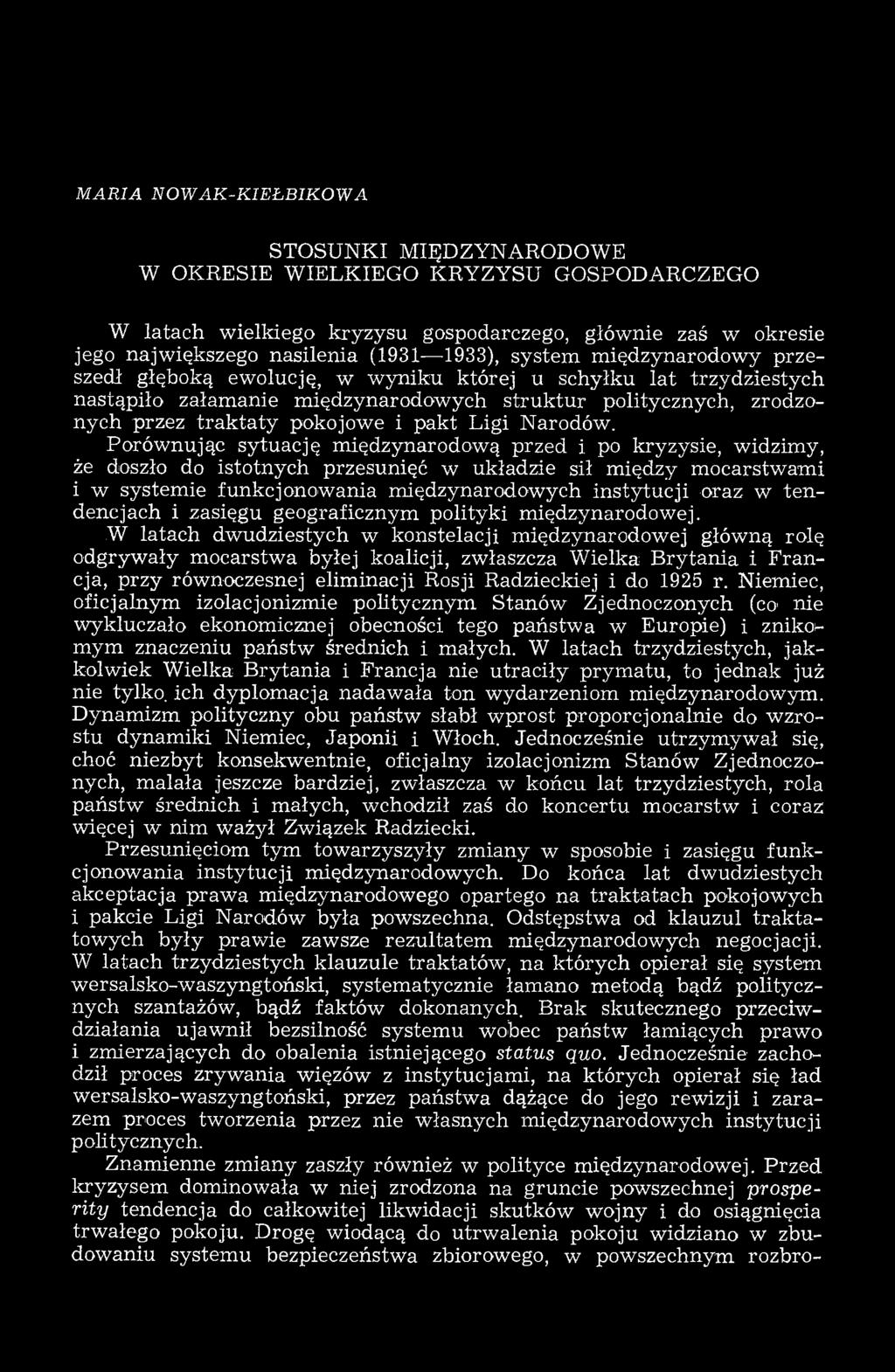 MARIA NOWAK-KIEŁBIKOWA

STOSUNKI MIĘDZYNARODOWE W OKRESIE WIELKIEGO KRYZYSU GOSPODARCZEGO

W latach wielkiego kryzysu gospodarczego, głównie zaś w okresie jego największego nasilenia (1931—1933), system międzynarodowy przeszedł głęboką ewolucję, w wyniku której u schyłku lat trzydziestych nastąpiło załamanie międzynarodowych struktur politycznych, zrodzonych przez traktaty pokojowe i pakt Ligi Narodów.

Porównując sytuację międzynarodową przed i po kryzysie, widzimy, że doszło do istotnych przesunięć w układzie sił między mocarstwami i w systemie funkcjonowania międzynarodowych instytucji oraz w tendencjach i zasięgu geograficznym polityki międzynarodowej.

W latach dwudziestych w konstelacji międzynarodowej główną rolę odgrywały mocarstwa byłej koalicji, zwłaszcza Wielka Brytania i Francja, przy równoczesnej eliminacji Rosji Radzieckiej i do 1925 r. Niemiec, oficjalnym izolacjonizmie politycznym Stanów Zjednoczonych (co nie wykluczało ekonomicznej obecności tego państwa w Europie) i znikomym znaczeniu państw średnich i małych. W latach trzydziestych, jakkolwiek Wielka Brytania i Francja nie utraciły prymatu, to jednak już nie tylko ich dyplomacja nadawała ton wydarzeniom międzynarodowym. Dynamizm polityczny obu państw słabł wprost proporcjonalnie do wzrostu dynamiki Niemiec, Japonii i Włoch. Jednocześnie utrzymywał się, choć niezbyt konsekwentnie, oficjalny izolacjonizm Stanów Zjednoczonych, malała jeszcze bardziej, zwłaszcza w końcu lat trzydziestych, rola państw średnich i małych, wchodził zaś do koncertu mocarstw i coraz więcej w nim ważył Związek Radziecki.

Przesunięciom tym towarzyszyły zmiany w sposobie i zasięgu funkcjonowania instytucji międzynarodowych. Do końca lat dwudziestych akceptacja prawa międzynarodowego opartego na traktatach pokojowych i pakcie Ligi Narodów była powszechna. Odstępstwa od klauzul traktatowych były prawie zawsze rezultatem międzynarodowych negocjacji. W latach trzydziestych klauzule traktatów, na których opierał się system wersalsko-waszyngtoński, systematycznie łamano metodą bądź politycznych szantażów, bądź faktów dokonanych. Brak skutecznego przeciwdziałania ujawnił bezsilność systemu wobec państw łamiących prawo i zmierzających do obalenia istniejącego status quo. Jednocześnie zachodził proces zrywania więzów z instytucjami, na których opierał się ład wersalsko-waszyngtoński, przez państwa dążące do jego rewizji i zarazem proces tworzenia przez nie własnych międzynarodowych instytucji politycznych.

Znamienne zmiany zaszły również w polityce międzynarodowej. Przed kryzysem dominowała w niej zrodzona na gruncie powszechnej prosperity tendencja do całkowitej likwidacji skutków wojny i do osiągnięcia trwałego pokoju. Drogę wiodącą do utrwalenia pokoju widziano w zbudowaniu systemu bezpieczeństwa zbiorowego, w powszechnym rozbro-